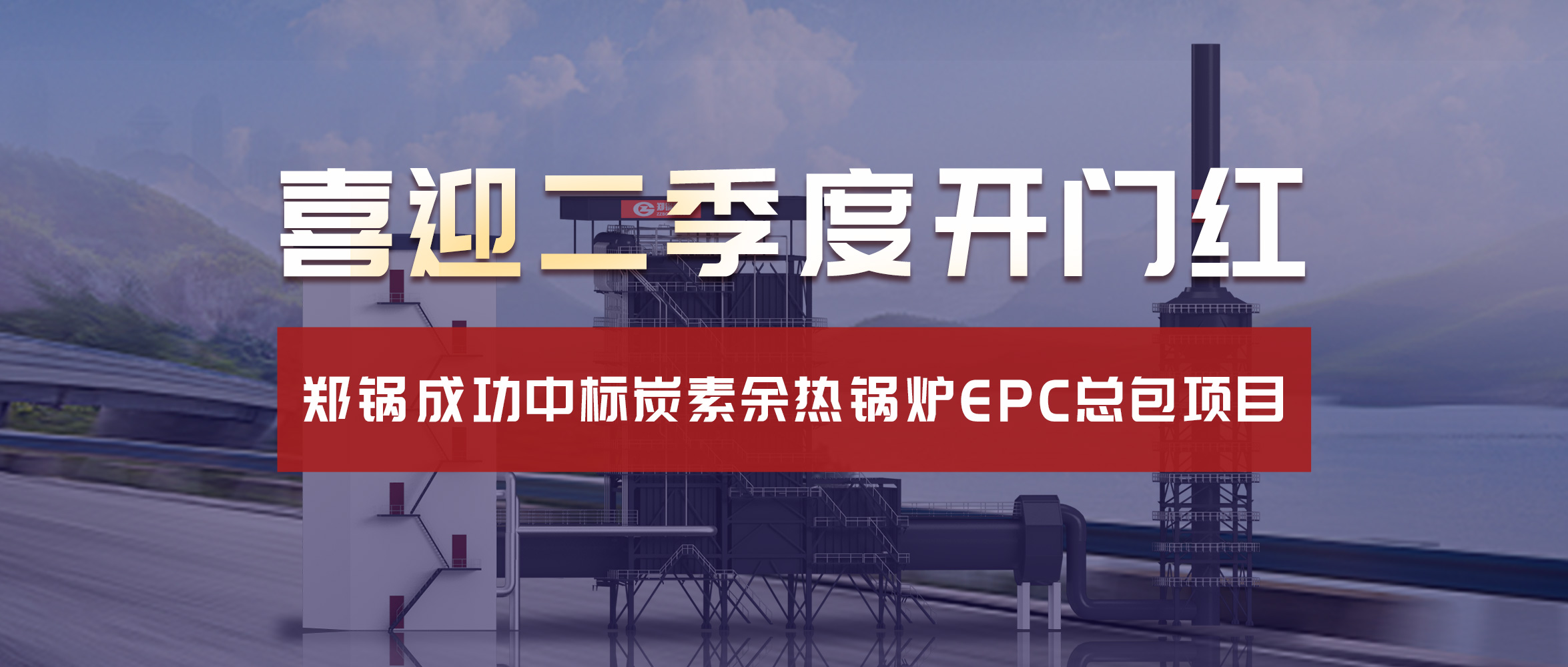 喜迎二季度开门红

郑锅成功中标炭素余热锅炉EPC总包项目